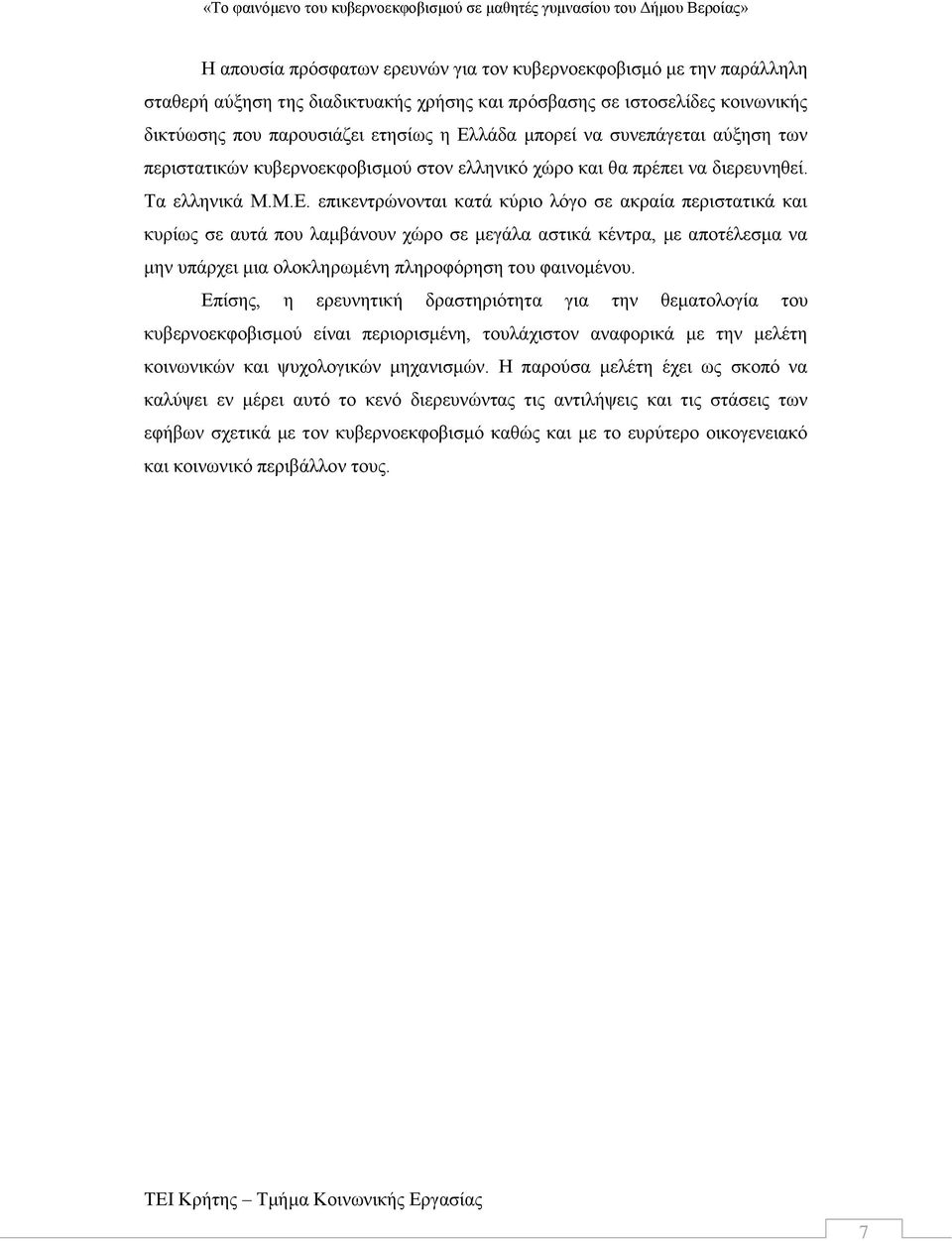 «Το φαινόμενο του κυβερνοεκφοβισμού σε μαθητές γυμνασίου του Δήμου Βεροίας»

Η απουσία πρόσφατων ερευνών για τον κυβερνοεκφοβισμό με την παράλληλη σταθερή αύξηση της διαδικτυακής χρήσης και πρόσβασης σε ιστοσελίδες κοινωνικής δικτύωσης που παρουσιάζει ετησίως η Ελλάδα μπορεί να συνεπάγεται αύξηση των περιστατικών κυβερνοεκφοβισμού στον ελληνικό χώρο και θα πρέπει να διερευνηθεί. Τα ελληνικά Μ.Μ.Ε. επικεντρώνονται κατά κύριο λόγο σε ακραία περιστατικά και κυρίως σε αυτά που λαμβάνουν χώρο σε μεγάλα αστικά κέντρα, με αποτέλεσμα να μην υπάρχει μια ολοκληρωμένη πληροφόρηση του φαινομένου.

Επίσης, η ερευνητική δραστηριότητα για την θεματολογία του κυβερνοεκφοβισμού είναι περιορισμένη, τουλάχιστον αναφορικά με την μελέτη κοινωνικών και ψυχολογικών μηχανισμών. Η παρούσα μελέτη έχει ως σκοπό να καλύψει εν μέρει αυτό το κενό διερευνώντας τις αντιλήψεις και τις στάσεις των εφήβων σχετικά με τον κυβερνοεκφοβισμό καθώς και με το ευρύτερο οικογενειακό και κοινωνικό περιβάλλον τους.

ΤΕΙ Κρήτης – Τμήμα Κοινωνικής Εργασίας

7